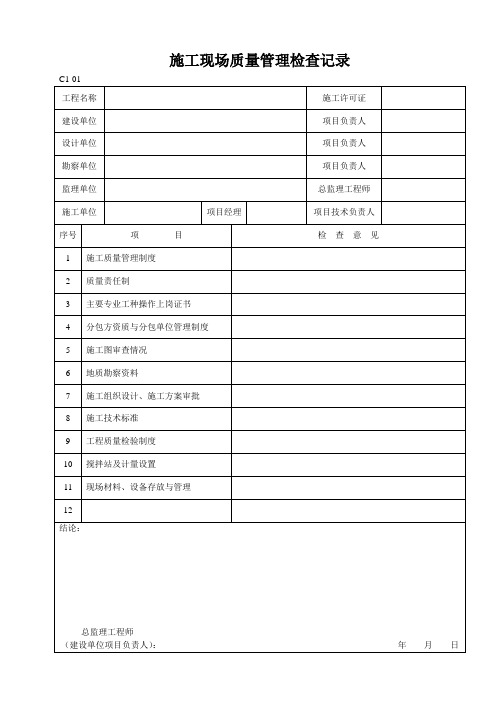 施工现场质量管理检查记录

C1 01

| 工程名称 | | | | 施工许可证 | |
|---|---|---|---|---|---|
| 建设单位 | | | | 项目负责人 | |
| 设计单位 | | | | 项目负责人 | |
| 勘察单位 | | | | 项目负责人 | |
| 监理单位 | | | | 总监理工程师 | |
| 施工单位 | | 项目经理 | | 项目技术负责人 | |

| 序号 | 项　　目 | 检　查　意　见 |
|---|---|---|
| 1 | 施工质量管理制度 | |
| 2 | 质量责任制 | |
| 3 | 主要专业工种操作上岗证书 | |
| 4 | 分包方资质与分包单位管理制度 | |
| 5 | 施工图审查情况 | |
| 6 | 地质勘察资料 | |
| 7 | 施工组织设计、施工方案审批 | |
| 8 | 施工技术标准 | |
| 9 | 工程质量检验制度 | |
| 10 | 搅拌站及计量设置 | |
| 11 | 现场材料、设备存放与管理 | |
| 12 | | |

结论：

总监理工程师
（建设单位项目负责人）：　　　　年　　月　　日